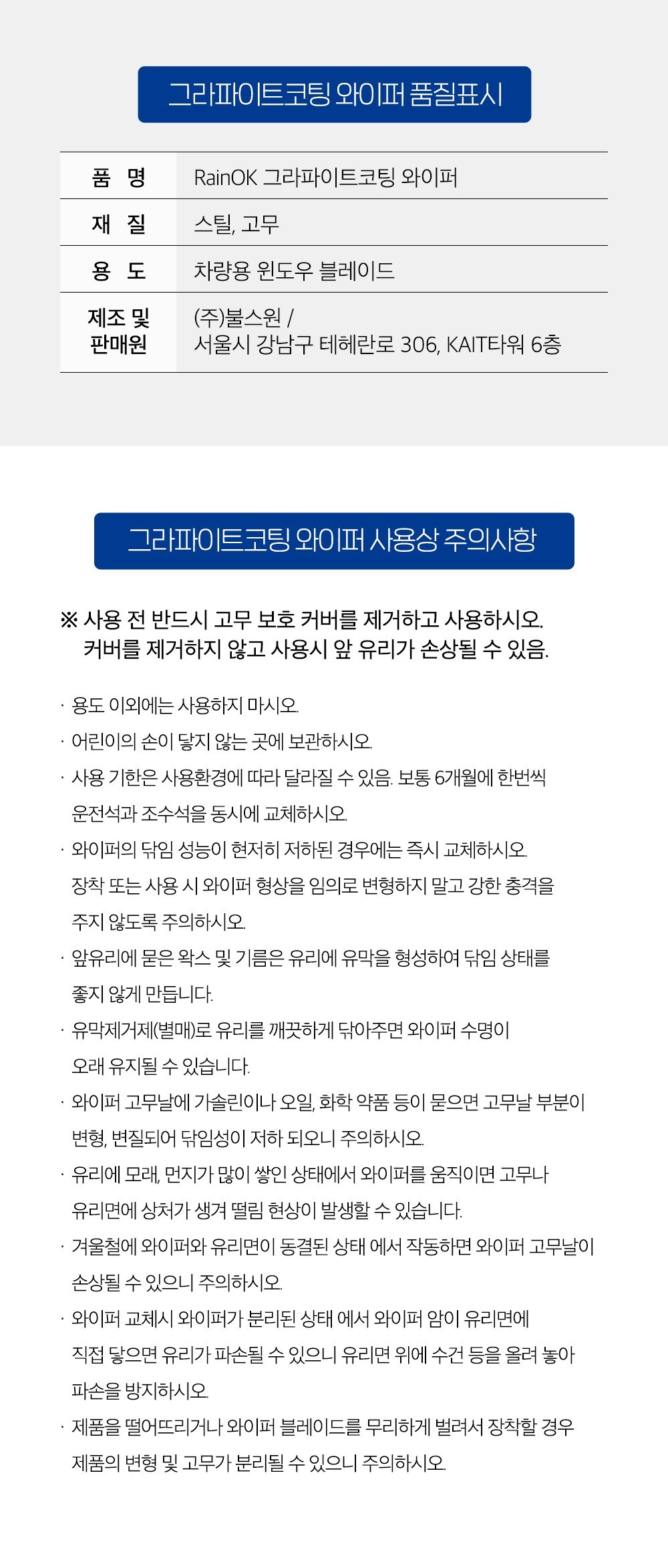 그라파이트코팅 와이퍼 품질표시

| 품 명 | RainOK 그라파이트코팅 와이퍼 |
|---|---|
| 재 질 | 스틸, 고무 |
| 용 도 | 차량용 윈도우 블레이드 |
| 제조 및 판매원 | (주)불스원 / 서울시 강남구 테헤란로 306, KAIT타워 6층 |

그라파이트코팅 와이퍼 사용상 주의사항

※ 사용 전 반드시 고무 보호 커버를 제거하고 사용하시오.
커버를 제거하지 않고 사용시 앞 유리가 손상될 수 있음.

· 용도 이외에는 사용하지 마시오.
· 어린이의 손이 닿지 않는 곳에 보관하시오.
· 사용 기한은 사용환경에 따라 달라질 수 있음. 보통 6개월에 한번씩 운전석과 조수석을 동시에 교체하시오.
· 와이퍼의 닦임 성능이 현저히 저하된 경우에는 즉시 교체하시오. 장착 또는 사용 시 와이퍼 형상을 임의로 변형하지 말고 강한 충격을 주지 않도록 주의하시오.
· 앞유리에 묻은 왁스 및 기름은 유리에 유막을 형성하여 닦임 상태를 좋지 않게 만듭니다.
· 유막제거제(별매)로 유리를 깨끗하게 닦아주면 와이퍼 수명이 오래 유지될 수 있습니다.
· 와이퍼 고무날에 가솔린이나 오일, 화학 약품 등이 묻으면 고무날 부분이 변형, 변질되어 닦임성이 저하 되오니 주의하시오.
· 유리에 모래, 먼지가 많이 쌓인 상태에서 와이퍼를 움직이면 고무나 유리면에 상처가 생겨 떨림 현상이 발생할 수 있습니다.
· 겨울철에 와이퍼와 유리면이 동결된 상태 에서 작동하면 와이퍼 고무날이 손상될 수 있으니 주의하시오.
· 와이퍼 교체시 와이퍼가 분리된 상태 에서 와이퍼 암이 유리면에 직접 닿으면 유리가 파손될 수 있으니 유리면 위에 수건 등을 올려 놓아 파손을 방지하시오.
· 제품을 떨어뜨리거나 와이퍼 블레이드를 무리하게 벌려서 장착할 경우 제품의 변형 및 고무가 분리될 수 있으니 주의하시오.